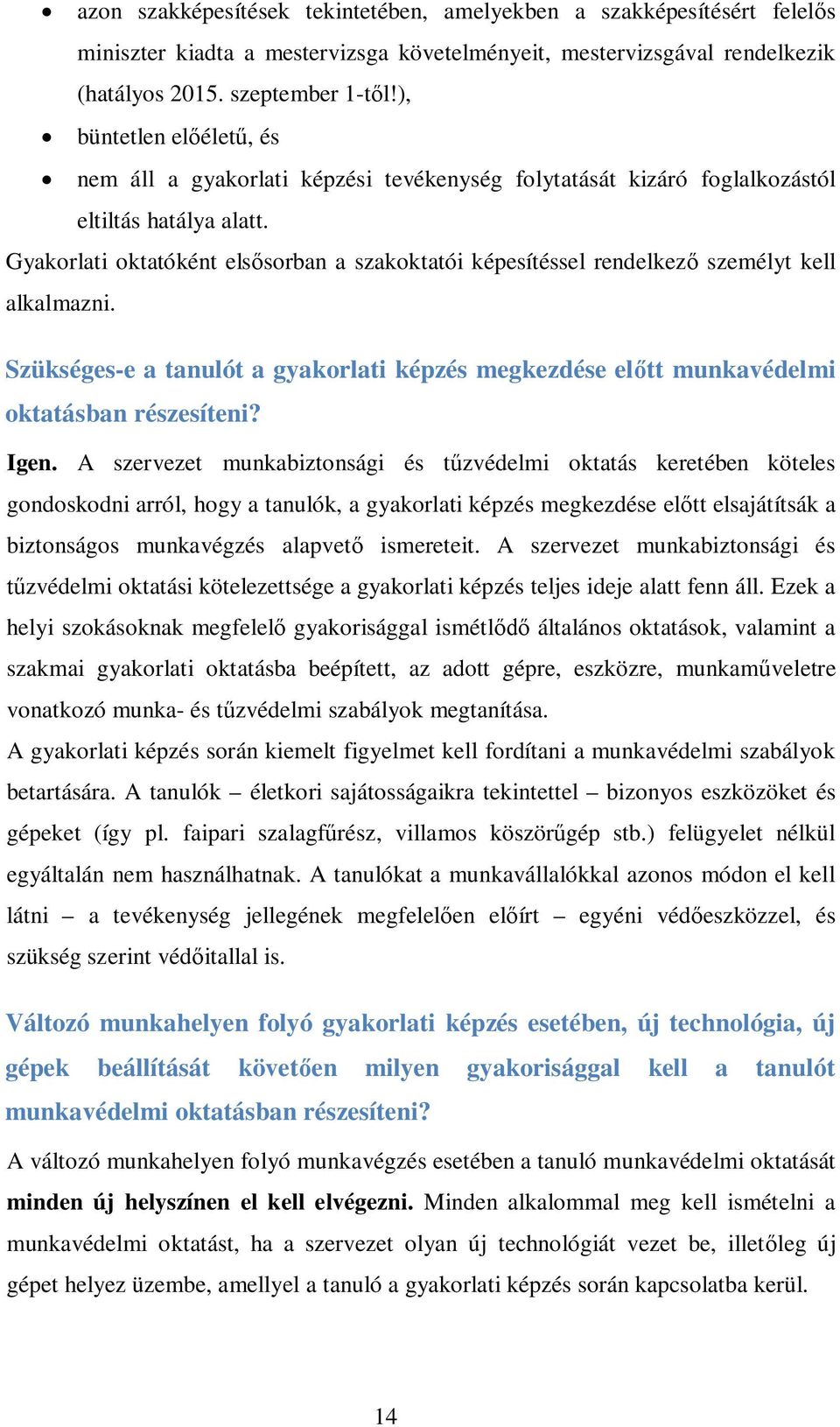 • azon szakképesítések tekintetében, amelyekben a szakképesítésért felelős miniszter kiadta a mestervizsga követelményeit, mestervizsgával rendelkezik (hatályos 2015. szeptember 1-től!),

• büntetlen előéletű, és

• nem áll a gyakorlati képzési tevékenység folytatását kizáró foglalkozástól eltiltás hatálya alatt.

Gyakorlati oktatóként elsősorban a szakoktatói képesítéssel rendelkező személyt kell alkalmazni.

Szükséges-e a tanulót a gyakorlati képzés megkezdése előtt munkavédelmi oktatásban részesíteni?

Igen. A szervezet munkabiztonsági és tűzvédelmi oktatás keretében köteles gondoskodni arról, hogy a tanulók, a gyakorlati képzés megkezdése előtt elsajátítsák a biztonságos munkavégzés alapvető ismereteit. A szervezet munkabiztonsági és tűzvédelmi oktatási kötelezettsége a gyakorlati képzés teljes ideje alatt fenn áll. Ezek a helyi szokásoknak megfelelő gyakorisággal ismétlődő általános oktatások, valamint a szakmai gyakorlati oktatásba beépített, az adott gépre, eszközre, munkaműveletre vonatkozó munka- és tűzvédelmi szabályok megtanítása.

A gyakorlati képzés során kiemelt figyelmet kell fordítani a munkavédelmi szabályok betartására. A tanulók – életkori sajátosságaikra tekintettel – bizonyos eszközöket és gépeket (így pl. faipari szalagfűrész, villamos köszörűgép stb.) felügyelet nélkül egyáltalán nem használhatnak. A tanulókat a munkavállalókkal azonos módon el kell látni – a tevékenység jellegének megfelelően előírt – egyéni védőeszközzel, és szükség szerint védőitallal is.

Változó munkahelyen folyó gyakorlati képzés esetében, új technológia, új gépek beállítását követően milyen gyakorisággal kell a tanulót munkavédelmi oktatásban részesíteni?

A változó munkahelyen folyó munkavégzés esetében a tanuló munkavédelmi oktatását minden új helyszínen el kell elvégezni. Minden alkalommal meg kell ismételni a munkavédelmi oktatást, ha a szervezet olyan új technológiát vezet be, illetőleg új gépet helyez üzembe, amellyel a tanuló a gyakorlati képzés során kapcsolatba kerül.

14